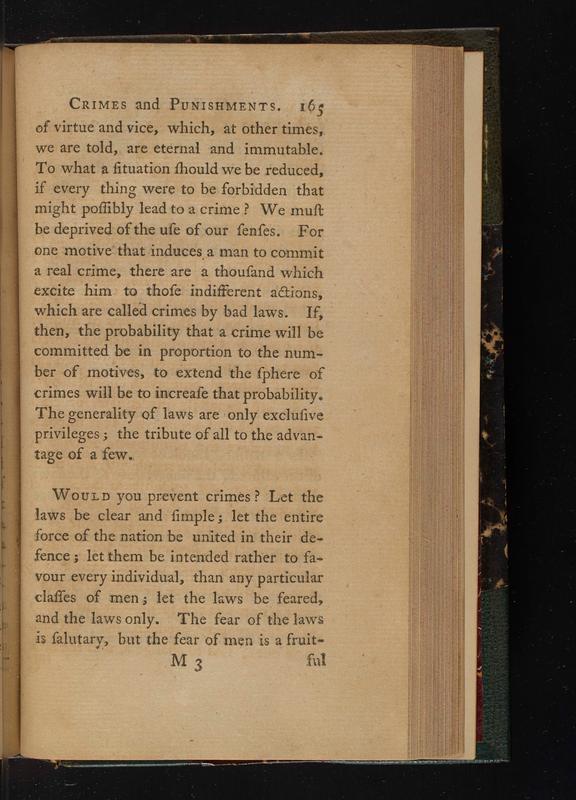 CRIMES and PUNISHMENTS. 165

of virtue and vice, which, at other times, we are told, are eternal and immutable. To what a ſituation ſhould we be reduced, if every thing were to be forbidden that might poſſibly lead to a crime? We muſt be deprived of the uſe of our ſenſes. For one motive that induces a man to commit a real crime, there are a thouſand which excite him to thoſe indifferent actions, which are called crimes by bad laws. If, then, the probability that a crime will be committed be in proportion to the number of motives, to extend the ſphere of crimes will be to increaſe that probability. The generality of laws are only excluſive privileges; the tribute of all to the advantage of a few.

WOULD you prevent crimes? Let the laws be clear and ſimple; let the entire force of the nation be united in their defence; let them be intended rather to favour every individual, than any particular claſſes of men; let the laws be feared, and the laws only. The fear of the laws is ſalutary, but the fear of men is a fruit-

M 3 ful